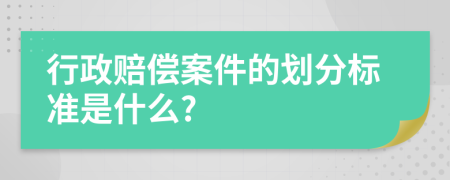 行政赔偿案件的划分标准是什么?